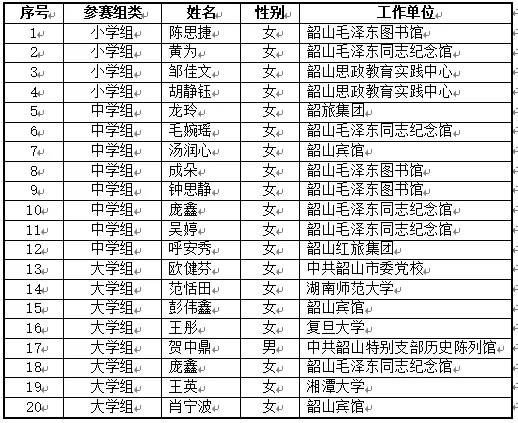 | 序号 | 参赛组类 | 姓名 | 性别 | 工作单位 |
|---|---|---|---|---|
| 1 | 小学组 | 陈思捷 | 女 | 韶山毛泽东图书馆 |
| 2 | 小学组 | 黄为 | 女 | 韶山毛泽东同志纪念馆 |
| 3 | 小学组 | 邹佳文 | 女 | 韶山思政教育实践中心 |
| 4 | 小学组 | 胡静钰 | 女 | 韶山思政教育实践中心 |
| 5 | 中学组 | 龙玲 | 女 | 韶旅集团 |
| 6 | 中学组 | 毛婉瑶 | 女 | 韶山毛泽东同志纪念馆 |
| 7 | 中学组 | 汤润心 | 女 | 韶山宾馆 |
| 8 | 中学组 | 成朵 | 女 | 韶山毛泽东图书馆 |
| 9 | 中学组 | 钟思静 | 女 | 韶山毛泽东图书馆 |
| 10 | 中学组 | 庞鑫 | 女 | 韶山毛泽东同志纪念馆 |
| 11 | 中学组 | 吴婷 | 女 | 韶山毛泽东同志纪念馆 |
| 12 | 中学组 | 呼安秀 | 女 | 韶山红旅集团 |
| 13 | 大学组 | 欧健芬 | 女 | 中共韶山市委党校 |
| 14 | 大学组 | 范恬田 | 女 | 湖南师范大学 |
| 15 | 大学组 | 彭伟鑫 | 女 | 韶山宾馆 |
| 16 | 大学组 | 王彤 | 女 | 复旦大学 |
| 17 | 大学组 | 贺中鼎 | 男 | 中共韶山特别支部历史陈列馆 |
| 18 | 大学组 | 庞鑫 | 女 | 韶山毛泽东同志纪念馆 |
| 19 | 大学组 | 王英 | 女 | 湘潭大学 |
| 20 | 大学组 | 肖宁波 | 女 | 韶山宾馆 |